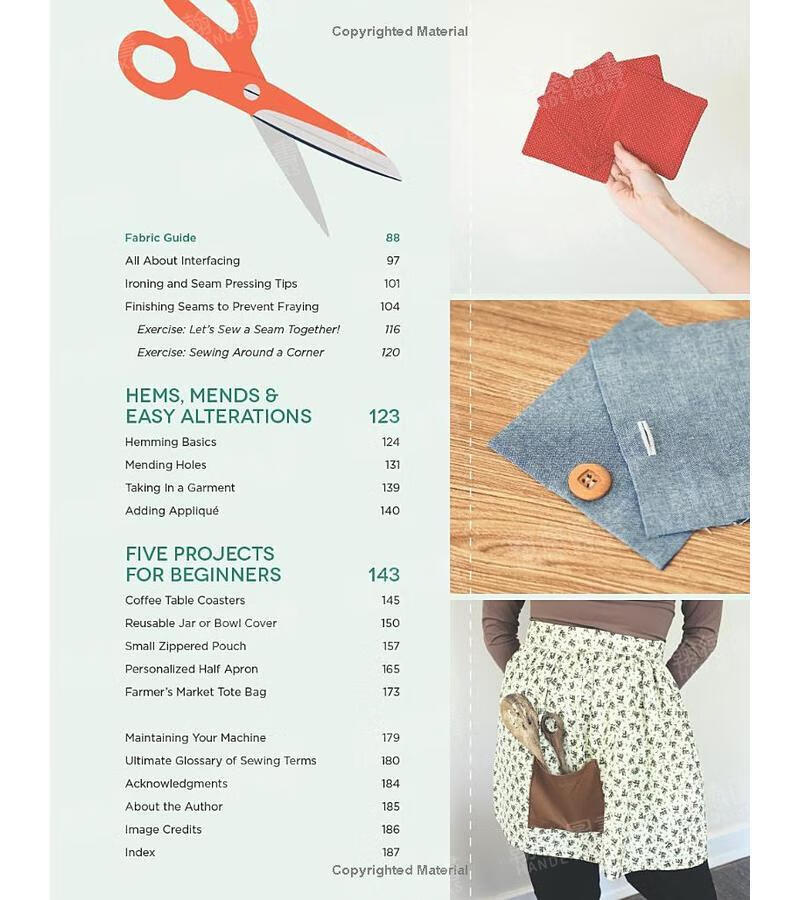 Copyrighted Material

Fabric Guide 88
All About Interfacing 97
Ironing and Seam Pressing Tips 101
Finishing Seams to Prevent Fraying 104
Exercise: Let's Sew a Seam Together! 116
Exercise: Sewing Around a Corner 120

HEMS, MENDS & EASY ALTERATIONS 123
Hemming Basics 124
Mending Holes 131
Taking In a Garment 139
Adding Appliqué 140

FIVE PROJECTS FOR BEGINNERS 143
Coffee Table Coasters 145
Reusable Jar or Bowl Cover 150
Small Zippered Pouch 157
Personalized Half Apron 165
Farmer's Market Tote Bag 173

Maintaining Your Machine 179
Ultimate Glossary of Sewing Terms 180
Acknowledgments 184
About the Author 185
Image Credits 186
Index 187

Copyrighted Material